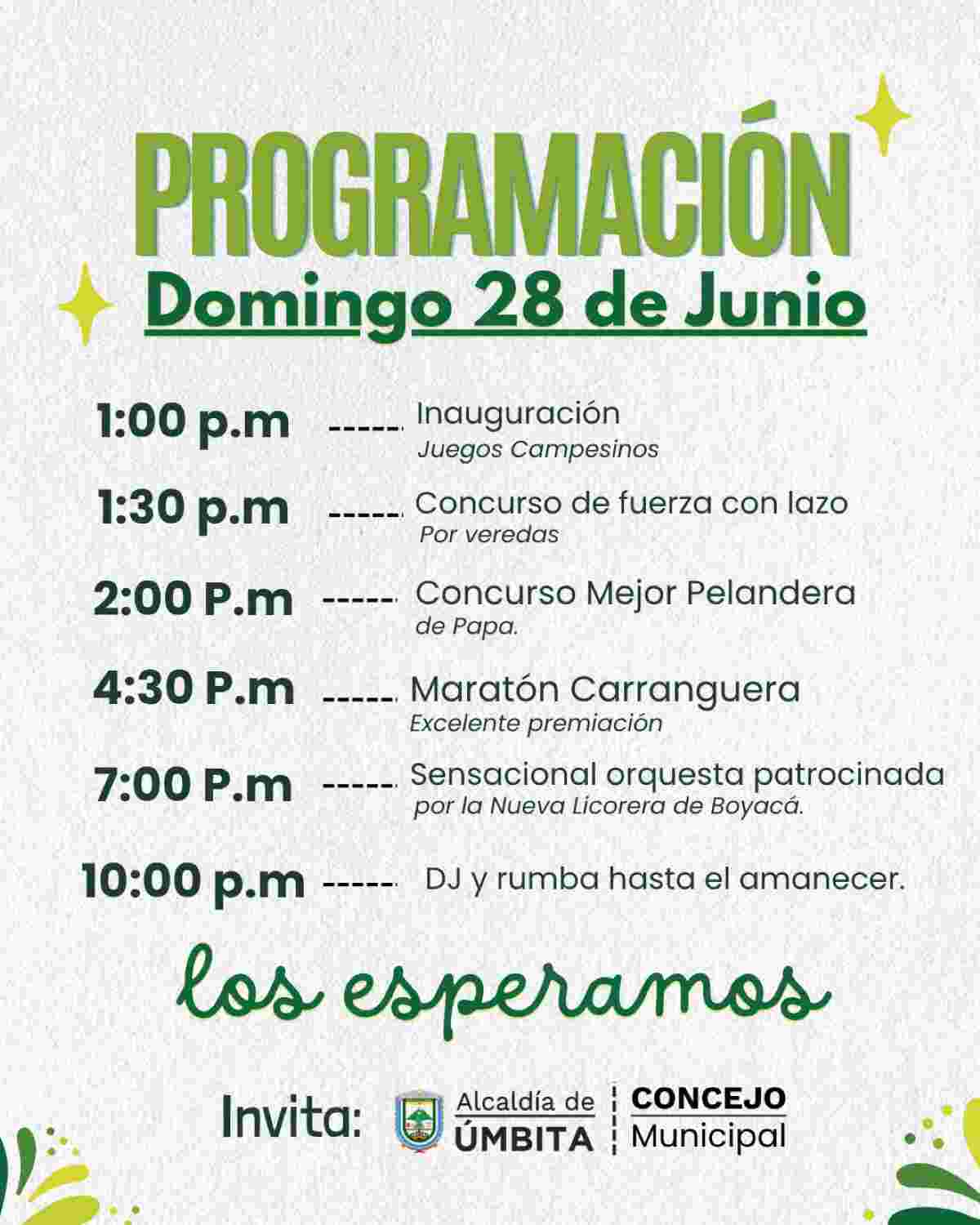 PROGRAMACIÓN

Domingo 28 de Junio

1:00 p.m ----- Inauguración
Juegos Campesinos

1:30 p.m ----- Concurso de fuerza con lazo
Por veredas

2:00 P.m ----- Concurso Mejor Pelandera de Papa.

4:30 P.m ----- Maratón Carranguera
Excelente premiación

7:00 P.m ----- Sensacional orquesta patrocinada por la Nueva Licorera de Boyacá.

10:00 p.m ----- DJ y rumba hasta el amanecer.

los esperamos

Invita:

Alcaldía de
ÚMBITA

CONCEJO
Municipal